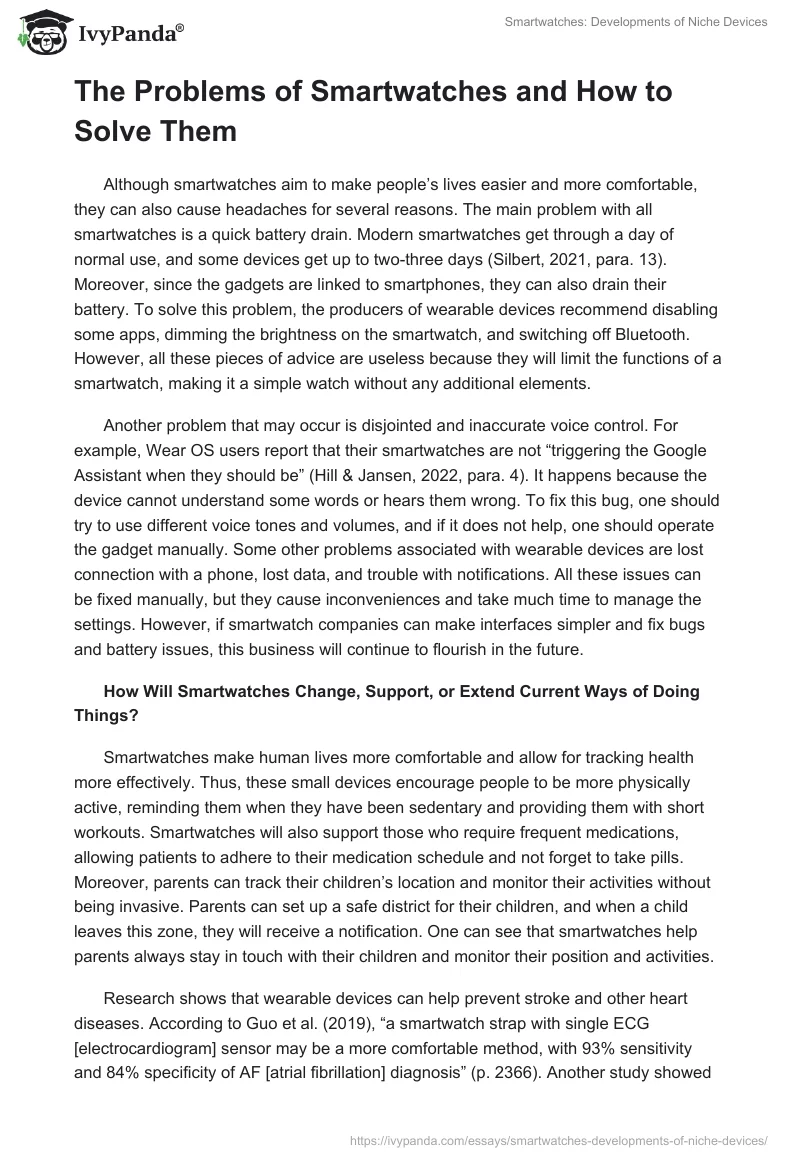 IvyPanda®

Smartwatches: Developments of Niche Devices

The Problems of Smartwatches and How to Solve Them

Although smartwatches aim to make people's lives easier and more comfortable, they can also cause headaches for several reasons. The main problem with all smartwatches is a quick battery drain. Modern smartwatches get through a day of normal use, and some devices get up to two-three days (Silbert, 2021, para. 13). Moreover, since the gadgets are linked to smartphones, they can also drain their battery. To solve this problem, the producers of wearable devices recommend disabling some apps, dimming the brightness on the smartwatch, and switching off Bluetooth. However, all these pieces of advice are useless because they will limit the functions of a smartwatch, making it a simple watch without any additional elements.

Another problem that may occur is disjointed and inaccurate voice control. For example, Wear OS users report that their smartwatches are not "triggering the Google Assistant when they should be" (Hill & Jansen, 2022, para. 4). It happens because the device cannot understand some words or hears them wrong. To fix this bug, one should try to use different voice tones and volumes, and if it does not help, one should operate the gadget manually. Some other problems associated with wearable devices are lost connection with a phone, lost data, and trouble with notifications. All these issues can be fixed manually, but they cause inconveniences and take much time to manage the settings. However, if smartwatch companies can make interfaces simpler and fix bugs and battery issues, this business will continue to flourish in the future.

How Will Smartwatches Change, Support, or Extend Current Ways of Doing Things?

Smartwatches make human lives more comfortable and allow for tracking health more effectively. Thus, these small devices encourage people to be more physically active, reminding them when they have been sedentary and providing them with short workouts. Smartwatches will also support those who require frequent medications, allowing patients to adhere to their medication schedule and not forget to take pills. Moreover, parents can track their children's location and monitor their activities without being invasive. Parents can set up a safe district for their children, and when a child leaves this zone, they will receive a notification. One can see that smartwatches help parents always stay in touch with their children and monitor their position and activities.

Research shows that wearable devices can help prevent stroke and other heart diseases. According to Guo et al. (2019), "a smartwatch strap with single ECG [electrocardiogram] sensor may be a more comfortable method, with 93% sensitivity and 84% specificity of AF [atrial fibrillation] diagnosis" (p. 2366). Another study showed

https://ivypanda.com/essays/smartwatches-developments-of-niche-devices/